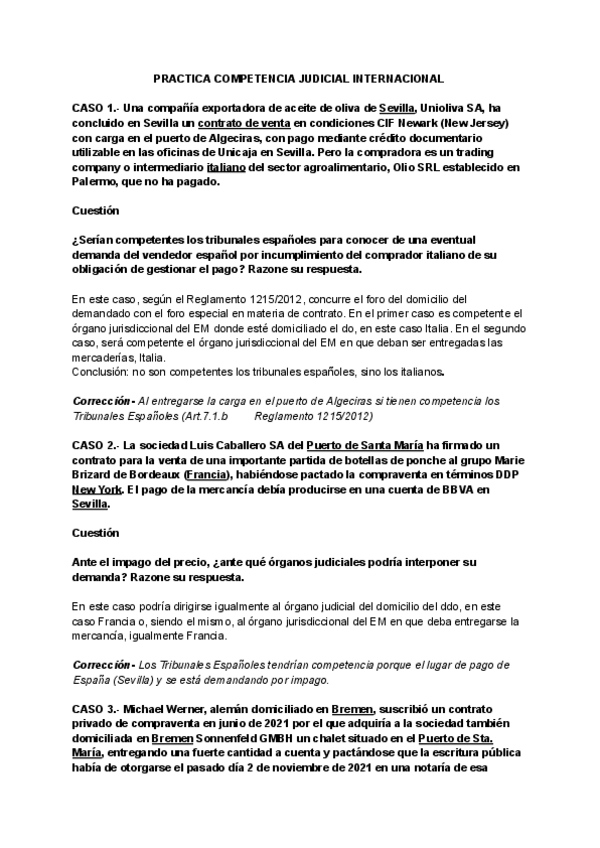 PRACTICA COMPETENCIA JUDICIAL INTERNACIONAL

CASO 1.- Una compañía exportadora de aceite de oliva de Sevilla, Unioliva SA, ha concluido en Sevilla un contrato de venta en condiciones CIF Newark (New Jersey) con carga en el puerto de Algeciras, con pago mediante crédito documentario utilizable en las oficinas de Unicaja en Sevilla. Pero la compradora es un trading company o intermediario italiano del sector agroalimentario, Olio SRL establecido en Palermo, que no ha pagado.

Cuestión

¿Serían competentes los tribunales españoles para conocer de una eventual demanda del vendedor español por incumplimiento del comprador italiano de su obligación de gestionar el pago? Razone su respuesta.

En este caso, según el Reglamento 1215/2012, concurre el foro del domicilio del demandado con el foro especial en materia de contrato. En el primer caso es competente el órgano jurisdiccional del EM donde esté domiciliado el do, en este caso Italia. En el segundo caso, será competente el órgano jurisdiccional del EM en que deban ser entregadas las mercaderías, Italia.
Conclusión: no son competentes los tribunales españoles, sino los italianos.

Corrección - Al entregarse la carga en el puerto de Algeciras si tienen competencia los Tribunales Españoles (Art.7.1.b Reglamento 1215/2012)

CASO 2.- La sociedad Luis Caballero SA del Puerto de Santa María ha firmado un contrato para la venta de una importante partida de botellas de ponche al grupo Marie Brizard de Bordeaux (Francia), habiéndose pactado la compraventa en términos DDP New York. El pago de la mercancía debía producirse en una cuenta de BBVA en Sevilla.

Cuestión

Ante el impago del precio, ¿ante qué órganos judiciales podría interponer su demanda? Razone su respuesta.

En este caso podría dirigirse igualmente al órgano judicial del domicilio del ddo, en este caso Francia o, siendo el mismo, al órgano jurisdiccional del EM en que deba entregarse la mercancía, igualmente Francia.

Corrección - Los Tribunales Españoles tendrían competencia porque el lugar de pago de España (Sevilla) y se está demandando por impago.

CASO 3.- Michael Werner, alemán domiciliado en Bremen, suscribió un contrato privado de compraventa en junio de 2021 por el que adquiría a la sociedad también domiciliada en Bremen Sonnenfeld GMBH un chalet situado en el Puerto de Sta. María, entregando una fuerte cantidad a cuenta y pactándose que la escritura pública había de otorgarse el pasado día 2 de noviembre de 2021 en una notaría de esa